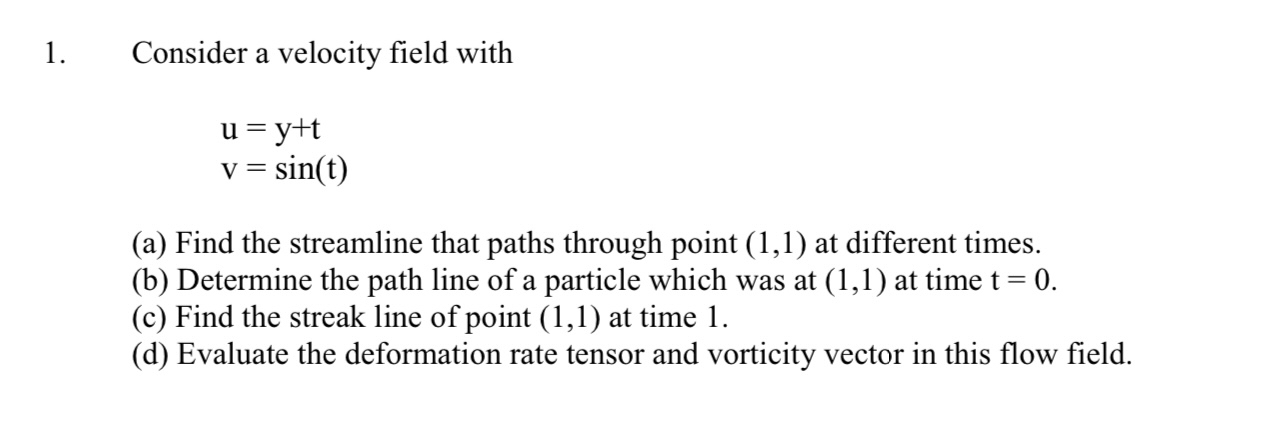 1. Consider a velocity field with

$u = y+t$
$v = \sin(t)$

(a) Find the streamline that paths through point (1,1) at different times.
(b) Determine the path line of a particle which was at (1,1) at time $t = 0$.
(c) Find the streak line of point (1,1) at time 1.
(d) Evaluate the deformation rate tensor and vorticity vector in this flow field.